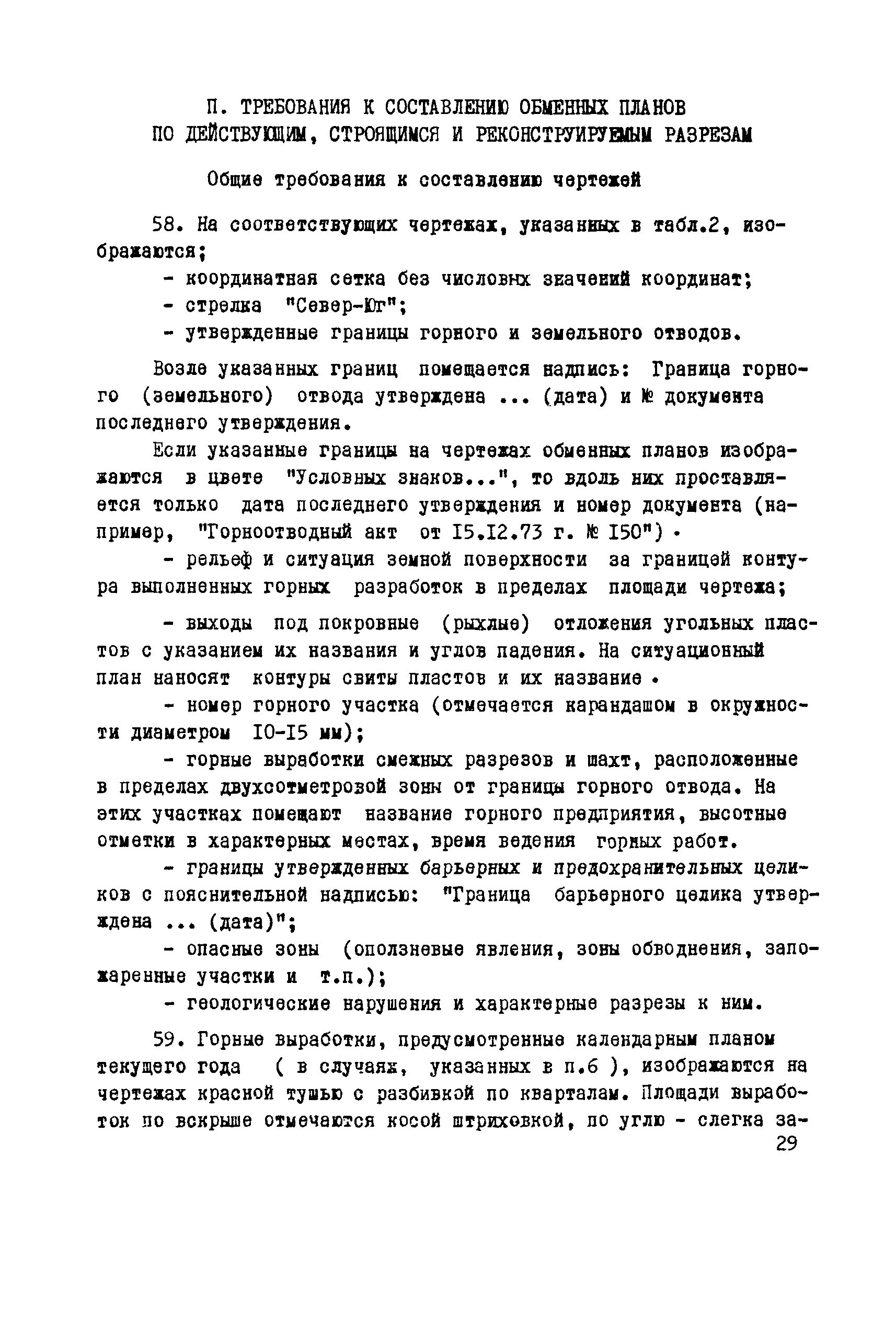 П. ТРЕБОВАНИЯ К СОСТАВЛЕНИЮ ОБМЕННЫХ ПЛАНОВ ПО ДЕЙСТВУЮЩИМ, СТРОЯЩИМСЯ И РЕКОНСТРУИРУЕМЫМ РАЗРЕЗАМ

Общие требования к составлению чертежей

58. На соответствующих чертежах, указанных в табл.2, изображаются;

- координатная сетка без числовых значений координат;

- стрелка "Север-Юг";

- утвержденные границы горного и земельного отводов.

Возле указанных границ помещается надпись: Граница горного (земельного) отвода утверждена ... (дата) и № документа последнего утверждения.

Если указанные границы на чертежах обменных планов изображаются в цвете "Условных знаков...", то вдоль них проставляется только дата последнего утверждения и номер документа (например, "Горноотводный акт от I5.I2.73 г. № I50") .

- рельеф и ситуация земной поверхности за границей контура выполненных горных разработок в пределах площади чертежа;

- выходы под покровные (рыхлые) отложения угольных пластов с указанием их названия и углов падения. На ситуационный план наносят контуры свиты пластов и их название .

- номер горного участка (отмечается карандашом в окружности диаметром I0-I5 мм);

- горные выработки смежных разрезов и шахт, расположенные в пределах двухсотметровой зоны от границы горного отвода. На этих участках помещают название горного предприятия, высотные отметки в характерных местах, время ведения горных работ.

- границы утвержденных барьерных и предохранительных целиков с пояснительной надписью: "Граница барьерного целика утверждена ... (дата)";

- опасные зоны (оползневые явления, зоны обводнения, запожаренные участки и т.п.);

- геологические нарушения и характерные разрезы к ним.

59. Горные выработки, предусмотренные календарным планом текущего года ( в случаях, указанных в п.6 ), изображаются на чертежах красной тушью с разбивкой по кварталам. Площади выработок по вскрыше отмечаются косой штриховкой, по углю - слегка за-

29